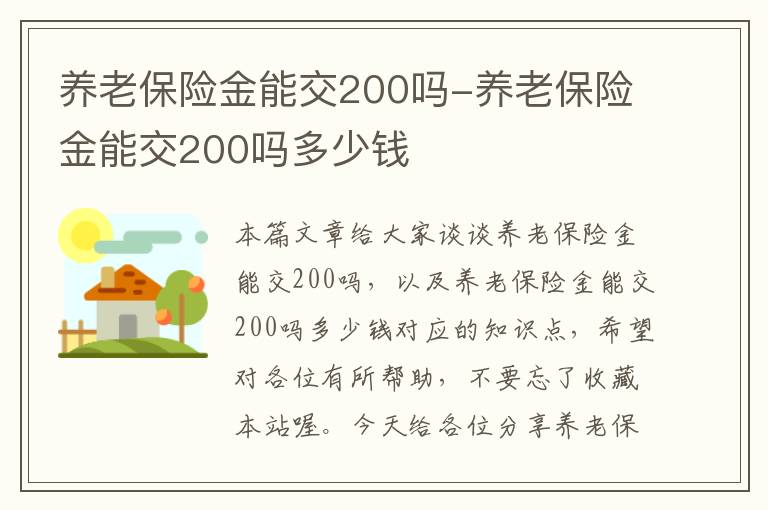 养老保险金能交200吗-养老保险金能交200吗多少钱

本篇文章给大家谈谈养老保险金能交200吗，以及养老保险金能交200吗多少钱对应的知识点，希望对各位有所帮助，不要忘了收藏本站喔。今天给各位分享养老保